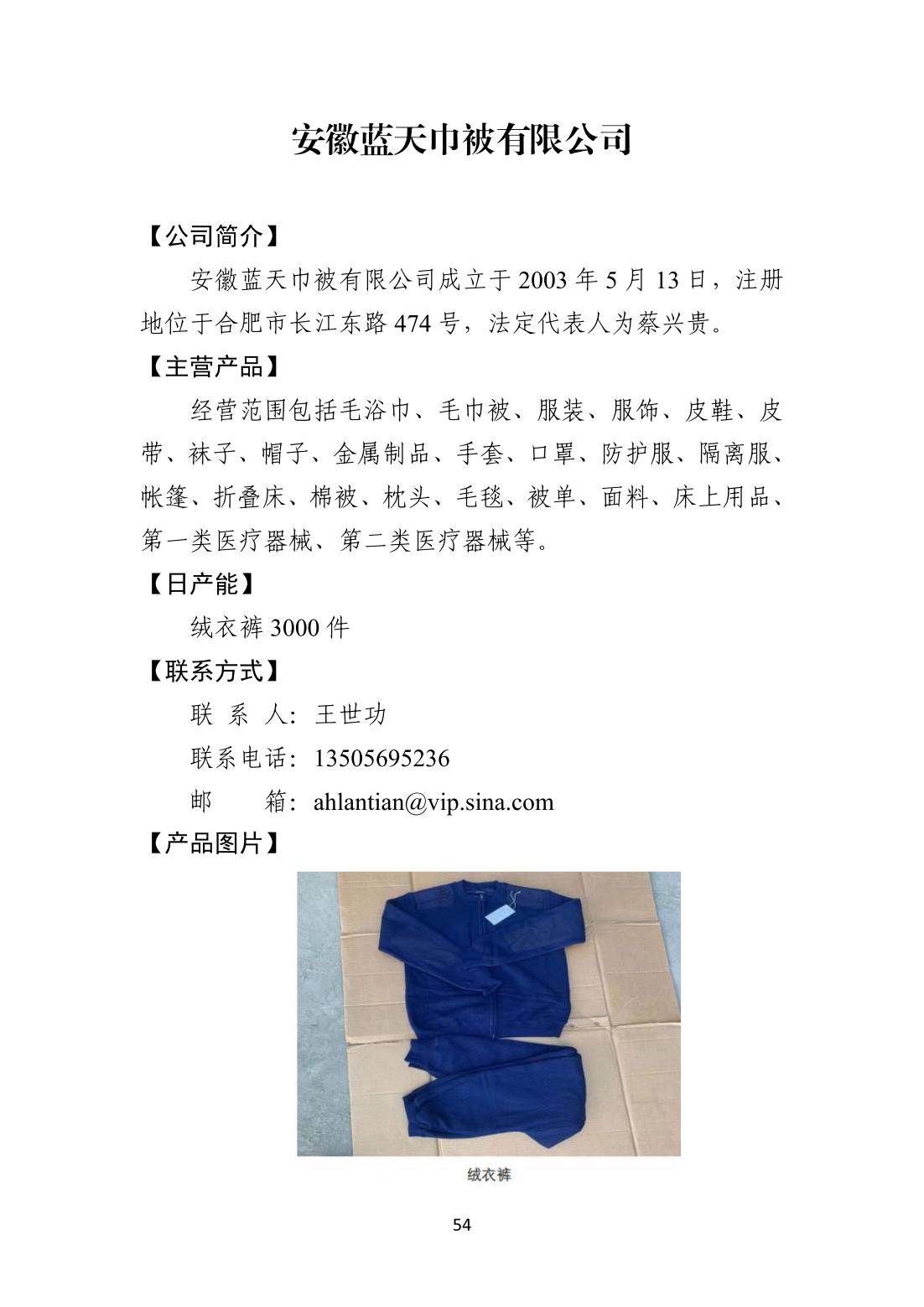 安徽蓝天巾被有限公司

【公司简介】

安徽蓝天巾被有限公司成立于 2003 年 5 月 13 日，注册地位于合肥市长江东路 474 号，法定代表人为蔡兴贵。

【主营产品】

经营范围包括毛浴巾、毛巾被、服装、服饰、皮鞋、皮带、袜子、帽子、金属制品、手套、口罩、防护服、隔离服、帐篷、折叠床、棉被、枕头、毛毯、被单、面料、床上用品、第一类医疗器械、第二类医疗器械等。

【日产能】

绒衣裤 3000 件

【联系方式】

联 系 人：王世功

联系电话：13505695236

邮 箱：ahlantian@vip.sina.com

【产品图片】

绒衣裤

54